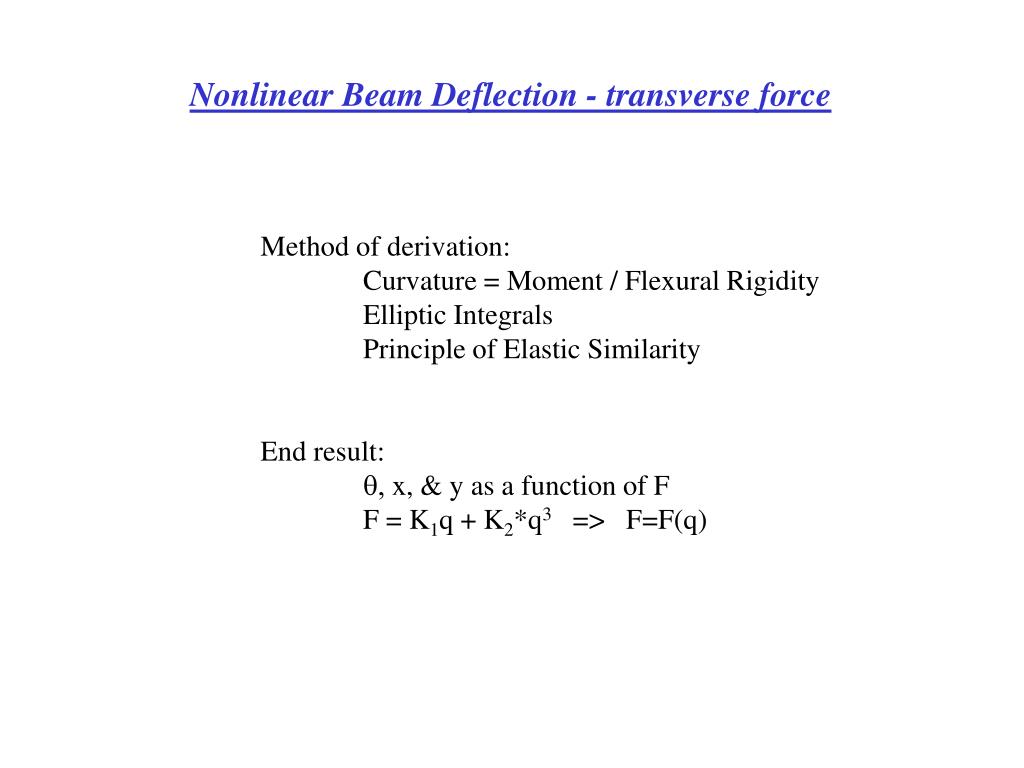 Nonlinear Beam Deflection - transverse force

Method of derivation:
Curvature = Moment / Flexural Rigidity
Elliptic Integrals
Principle of Elastic Similarity

End result:
$\theta$, x, & y as a function of F
$F = K_1q + K_2*q^3$ => F=F(q)